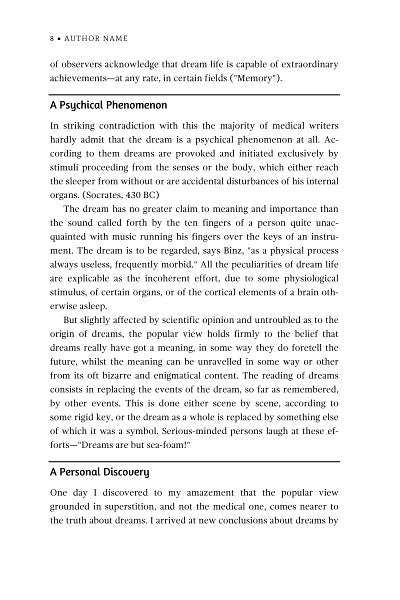 8 • AUTHOR NAME

of observers acknowledge that dream life is capable of extraordinary achievements—at any rate, in certain fields ("Memory").

A Psychical Phenomenon

In striking contradiction with this the majority of medical writers hardly admit that the dream is a psychical phenomenon at all. According to them dreams are provoked and initiated exclusively by stimuli proceeding from the senses or the body, which either reach the sleeper from without or are accidental disturbances of his internal organs. (Socrates, 430 BC)

The dream has no greater claim to meaning and importance than the sound called forth by the ten fingers of a person quite unacquainted with music running his fingers over the keys of an instrument. The dream is to be regarded, says Binz, "as a physical process always useless, frequently morbid." All the peculiarities of dream life are explicable as the incoherent effort, due to some physiological stimulus, of certain organs, or of the cortical elements of a brain otherwise asleep.

But slightly affected by scientific opinion and untroubled as to the origin of dreams, the popular view holds firmly to the belief that dreams really have got a meaning, in some way they do foretell the future, whilst the meaning can be unravelled in some way or other from its oft bizarre and enigmatical content. The reading of dreams consists in replacing the events of the dream, so far as remembered, by other events. This is done either scene by scene, according to some rigid key, or the dream as a whole is replaced by something else of which it was a symbol. Serious-minded persons laugh at these efforts—"Dreams are but sea-foam!"

A Personal Discovery

One day I discovered to my amazement that the popular view grounded in superstition, and not the medical one, comes nearer to the truth about dreams. I arrived at new conclusions about dreams by